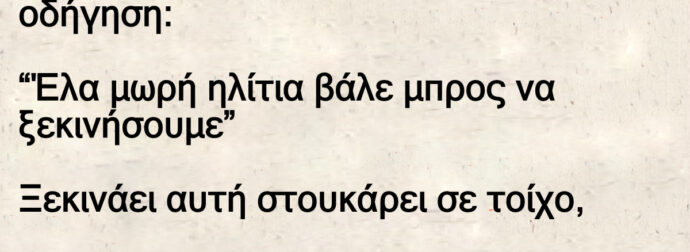 οδήγηση:

“Έλα μωρή ηλίτια βάλε μπρος να ξεκινήσουμε”

Ξεκινάει αυτή στουκάρει σε τοίχο,